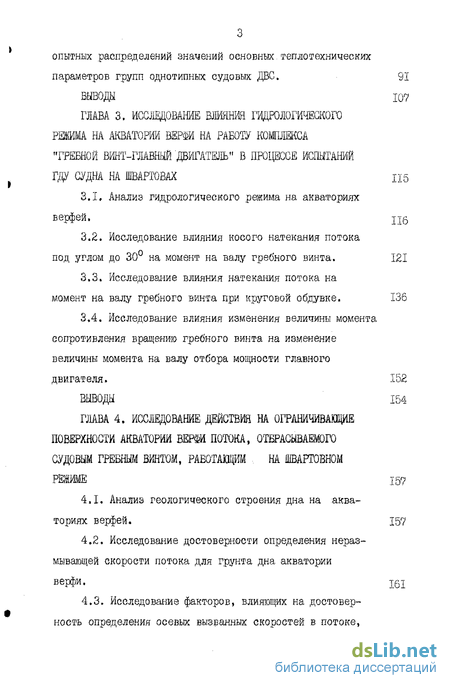 3

опытных распределений значений основных теплотехнических параметров групп однотипных судовых ДВС. 9I

ВЫВОДЫ I07

ГЛАВА 3. ИССЛЕДОВАНИЕ ВЛИЯНИЯ ГИДРОЛОГИЧЕСКОГО РЕЖИМА НА АКВАТОРИИ ВЕРФИ НА РАБОТУ КОМПЛЕКСА "ГРЕБНОЙ ВИНТ-ГЛАВНЫЙ ДВИГАТЕЛЬ" В ПРОЦЕССЕ ИСПЫТАНИЙ ГДУ СУДНА НА ШВАРТОВАХ II5

3.I. Анализ гидрологического режима на акваториях верфей. II6

3.2. Исследование влияния косого натекания потока под углом до $30^0$ на момент на валу гребного винта. I2I

3.3. Исследование влияния натекания потока на момент на валу гребного винта при круговой обдувке. I36

3.4. Исследование влияния изменения величины момента сопротивления вращению гребного винта на изменение величины момента на валу отбора мощности главного двигателя. I52

ВЫВОДЫ I54

ГЛАВА 4. ИССЛЕДОВАНИЕ ДЕЙСТВИЯ НА ОГРАНИЧИВАЮЩИЕ ПОВЕРХНОСТИ АКВАТОРИИ ВЕРФИ ПОТОКА, ОТБРАСЫВАЕМОГО СУДОВЫМ ГРЕБНЫМ ВИНТОМ, РАБОТАЮЩИМ НА ШВАРТОВНОМ РЕЖИМЕ I57

4.I. Анализ геологического строения дна на акваториях верфей. I57

4.2. Исследование достоверности определения неразмывающей скорости потока для грунта дна акватории верфи. I6I

4.3. Исследование факторов, влияющих на достоверность определения осевых вызванных скоростей в потоке,

dsLib.net
библиотека диссертаций